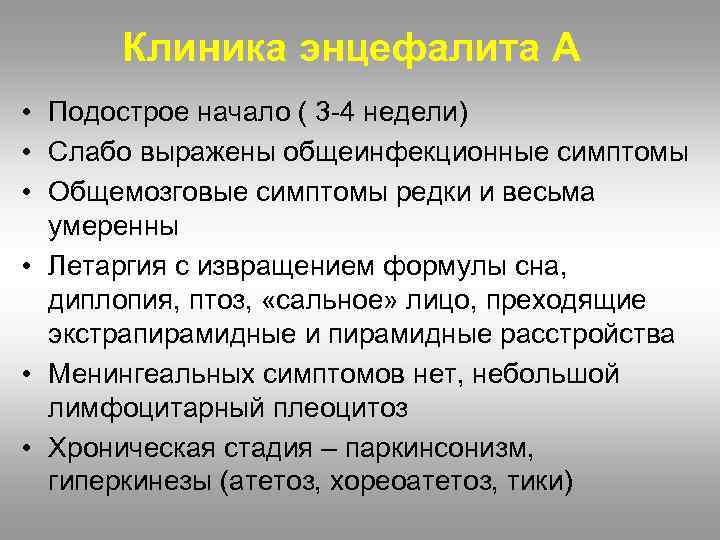 Клиника энцефалита А

• Подострое начало ( 3-4 недели)
• Слабо выражены общеинфекционные симптомы
• Общемозговые симптомы редки и весьма умеренны
• Летаргия с извращением формулы сна, диплопия, птоз, «сальное» лицо, преходящие экстрапирамидные и пирамидные расстройства
• Менингеальных симптомов нет, небольшой лимфоцитарный плеоцитоз
• Хроническая стадия – паркинсонизм, гиперкинезы (атетоз, хореоатетоз, тики)